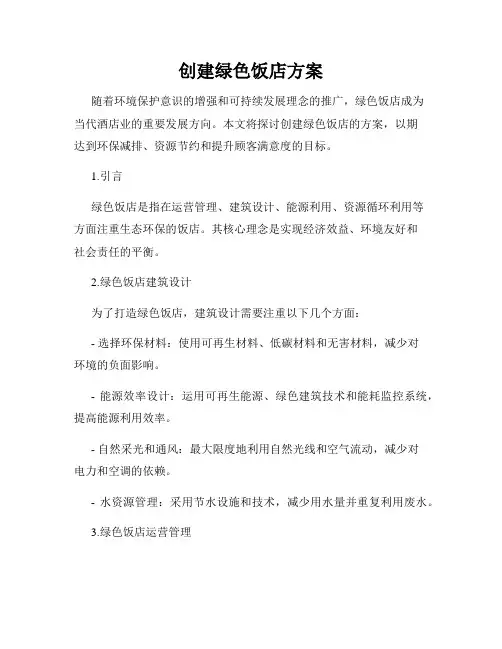 创建绿色饭店方案

随着环境保护意识的增强和可持续发展理念的推广，绿色饭店成为当代酒店业的重要发展方向。本文将探讨创建绿色饭店的方案，以期达到环保减排、资源节约和提升顾客满意度的目标。

1.引言

绿色饭店是指在运营管理、建筑设计、能源利用、资源循环利用等方面注重生态环保的饭店。其核心理念是实现经济效益、环境友好和社会责任的平衡。

2.绿色饭店建筑设计

为了打造绿色饭店，建筑设计需要注重以下几个方面：

- 选择环保材料：使用可再生材料、低碳材料和无害材料，减少对环境的负面影响。

- 能源效率设计：运用可再生能源、绿色建筑技术和能耗监控系统，提高能源利用效率。

- 自然采光和通风：最大限度地利用自然光线和空气流动，减少对电力和空调的依赖。

- 水资源管理：采用节水设施和技术，减少用水量并重复利用废水。

3.绿色饭店运营管理